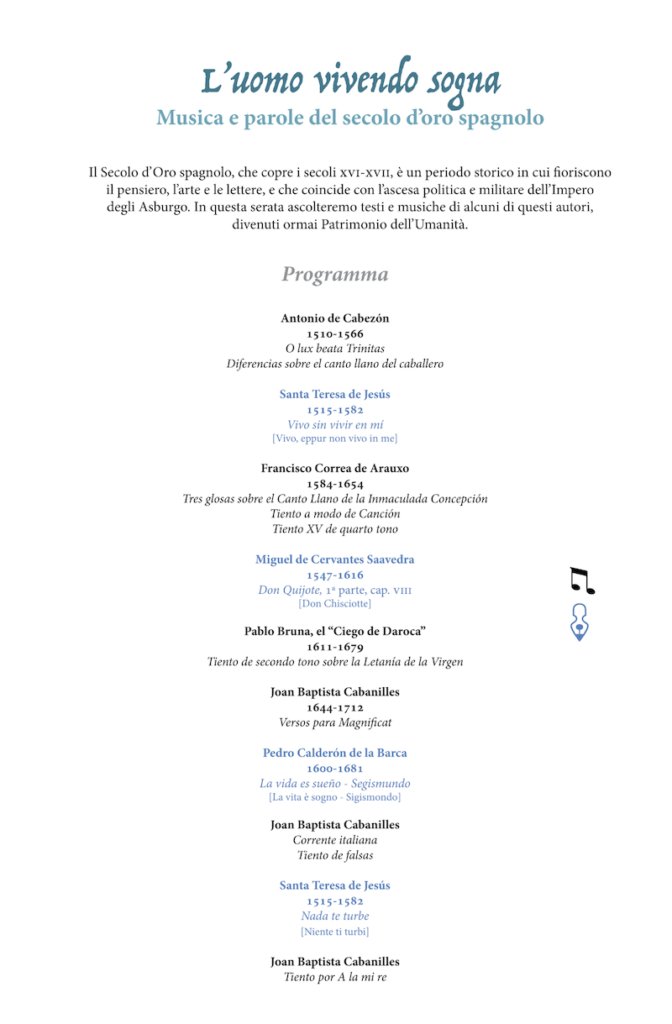 L'uomo vivendo sogna
Musica e parole del secolo d'oro spagnolo

Il Secolo d'Oro spagnolo, che copre i secoli XVI-XVII, è un periodo storico in cui fioriscono il pensiero, l'arte e le lettere, e che coincide con l'ascesa politica e militare dell'Impero degli Asburgo. In questa serata ascolteremo testi e musiche di alcuni di questi autori, divenuti ormai Patrimonio dell'Umanità.

Programma

Antonio de Cabezón
1510-1566
O lux beata Trinitas
Diferencias sobre el canto llano del caballero

Santa Teresa de Jesús
1515-1582
Vivo sin vivir en mí
[Vivo, eppur non vivo in me]

Francisco Correa de Arauxo
1584-1654
Tres glosas sobre el Canto Llano de la Inmaculada Concepción
Tiento a modo de Canción
Tiento XV de quarto tono

Miguel de Cervantes Saavedra
1547-1616
Don Quijote, 1ª parte, cap. VIII
[Don Chisciotte]

Pablo Bruna, el "Ciego de Daroca"
1611-1679
Tiento de secondo tono sobre la Letanía de la Virgen

Joan Baptista Cabanilles
1644-1712
Versos para Magnificat

Pedro Calderón de la Barca
1600-1681
La vida es sueño - Segismundo
[La vita è sogno - Sigismondo]

Joan Baptista Cabanilles
Corrente italiana
Tiento de falsas

Santa Teresa de Jesús
1515-1582
Nada te turbe
[Niente ti turbi]

Joan Baptista Cabanilles
Tiento por A la mi re